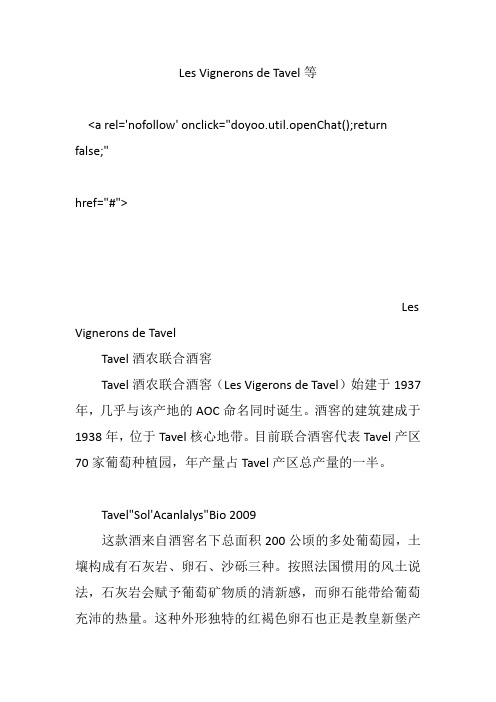 Les Vignerons de Tavel 等

<a rel='nofollow' onclick="doyoo.util.openChat();return false;"

href="#">

Les Vignerons de Tavel

Tavel 酒农联合酒窖

Tavel 酒农联合酒窖（Les Vigerons de Tavel）始建于 1937 年，几乎与该产地的 AOC 命名同时诞生。酒窖的建筑建成于 1938 年，位于 Tavel 核心地带。目前联合酒窖代表 Tavel 产区 70 家葡萄种植园，年产量占 Tavel 产区总产量的一半。

Tavel"Sol'Acanlalys"Bio 2009

这款酒来自酒窖名下总面积 200 公顷的多处葡萄园，土壤构成有石灰岩、卵石、沙砾三种。按照法国惯用的风土说法，石灰岩会赋予葡萄矿物质的清新感，而卵石能带给葡萄充沛的热量。这种外形独特的红褐色卵石也正是教皇新堡产